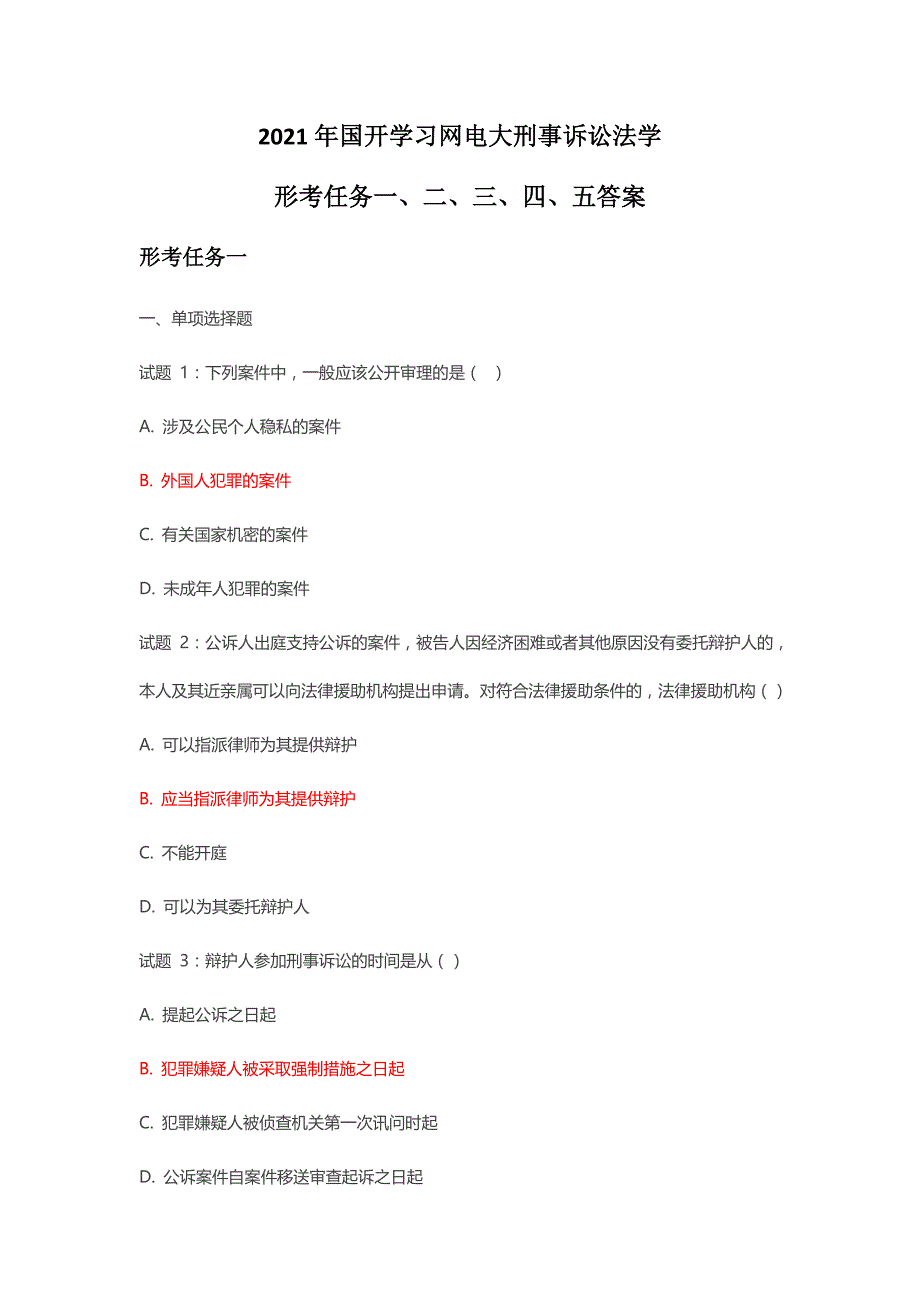 2021年国开学习网电大刑事诉讼法学

形考任务一、二、三、四、五答案

形考任务一

一、单项选择题

试题 1：下列案件中，一般应该公开审理的是（　）

A. 涉及公民个人稳私的案件

B. 外国人犯罪的案件

C. 有关国家机密的案件

D. 未成年人犯罪的案件

试题 2：公诉人出庭支持公诉的案件，被告人因经济困难或者其他原因没有委托辩护人的，本人及其近亲属可以向法律援助机构提出申请。对符合法律援助条件的，法律援助机构（ ）

A. 可以指派律师为其提供辩护

B. 应当指派律师为其提供辩护

C. 不能开庭

D. 可以为其委托辩护人

试题 3：辩护人参加刑事诉讼的时间是从（ ）

A. 提起公诉之日起

B. 犯罪嫌疑人被采取强制措施之日起

C. 犯罪嫌疑人被侦查机关第一次讯问时起

D. 公诉案件自案件移送审查起诉之日起